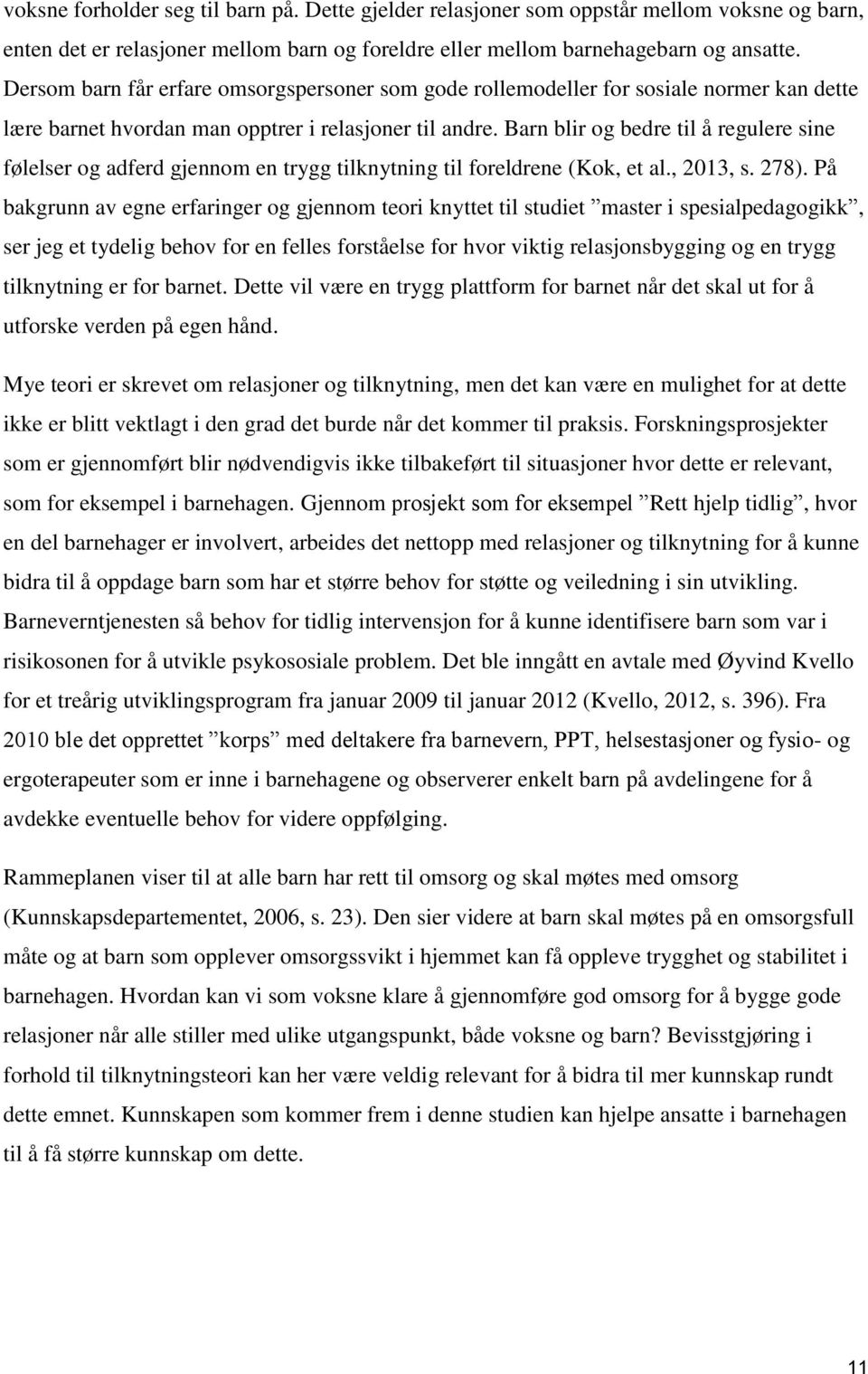 voksne forholder seg til barn på. Dette gjelder relasjoner som oppstår mellom voksne og barn, enten det er relasjoner mellom barn og foreldre eller mellom barnehagebarn og ansatte. Dersom barn får erfare omsorgspersoner som gode rollemodeller for sosiale normer kan dette lære barnet hvordan man opptrer i relasjoner til andre. Barn blir og bedre til å regulere sine følelser og adferd gjennom en trygg tilknytning til foreldrene (Kok, et al., 2013, s. 278). På bakgrunn av egne erfaringer og gjennom teori knyttet til studiet ”master i spesialpedagogikk”, ser jeg et tydelig behov for en felles forståelse for hvor viktig relasjonsbygging og en trygg tilknytning er for barnet. Dette vil være en trygg plattform for barnet når det skal ut for å utforske verden på egen hånd.

Mye teori er skrevet om relasjoner og tilknytning, men det kan være en mulighet for at dette ikke er blitt vektlagt i den grad det burde når det kommer til praksis. Forskningsprosjekter som er gjennomført blir nødvendigvis ikke tilbakeført til situasjoner hvor dette er relevant, som for eksempel i barnehagen. Gjennom prosjekt som for eksempel ”Rett hjelp tidlig”, hvor en del barnehager er involvert, arbeides det nettopp med relasjoner og tilknytning for å kunne bidra til å oppdage barn som har et større behov for støtte og veiledning i sin utvikling. Barneverntjenesten så behov for tidlig intervensjon for å kunne identifisere barn som var i risikosonen for å utvikle psykososiale problem. Det ble inngått en avtale med Øyvind Kvello for et treårig utviklingsprogram fra januar 2009 til januar 2012 (Kvello, 2012, s. 396). Fra 2010 ble det opprettet ”korps” med deltakere fra barnevern, PPT, helsestasjoner og fysio- og ergoterapeuter som er inne i barnehagene og observerer enkelt barn på avdelingene for å avdekke eventuelle behov for videre oppfølging.

Rammeplanen viser til at alle barn har rett til omsorg og skal møtes med omsorg (Kunnskapsdepartementet, 2006, s. 23). Den sier videre at barn skal møtes på en omsorgsfull måte og at barn som opplever omsorgssvikt i hjemmet kan få oppleve trygghet og stabilitet i barnehagen. Hvordan kan vi som voksne klare å gjennomføre god omsorg for å bygge gode relasjoner når alle stiller med ulike utgangspunkt, både voksne og barn? Bevisstgjøring i forhold til tilknytningsteori kan her være veldig relevant for å bidra til mer kunnskap rundt dette emnet. Kunnskapen som kommer frem i denne studien kan hjelpe ansatte i barnehagen til å få større kunnskap om dette.

11